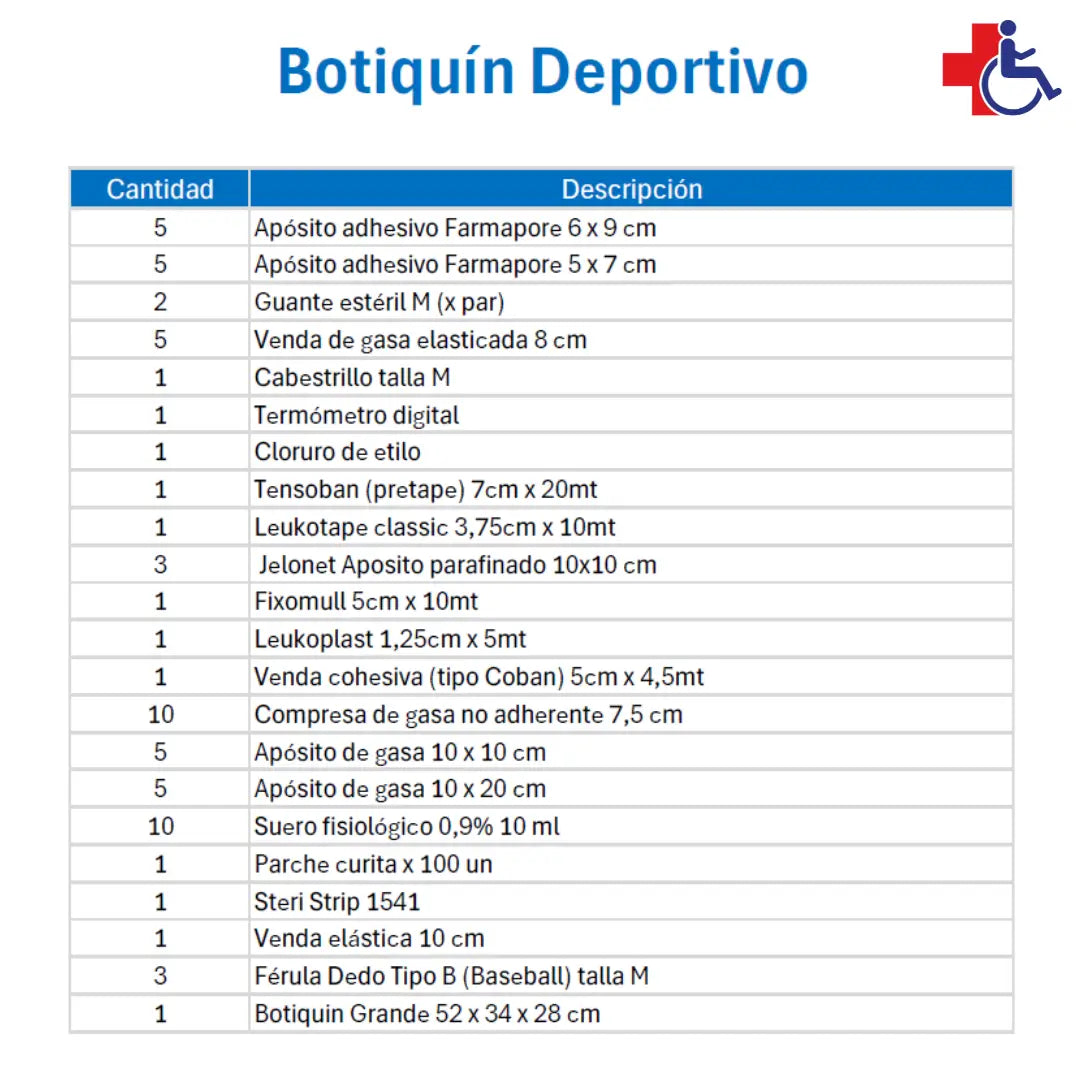 Botiquín Deportivo

| Cantidad | Descripción |
|---|---|
| 5 | Apósito adhesivo Farmapore 6 x 9 cm |
| 5 | Apósito adhesivo Farmapore 5 x 7 cm |
| 2 | Guante estéril M (x par) |
| 5 | Venda de gasa elasticada 8 cm |
| 1 | Cabestrillo talla M |
| 1 | Termómetro digital |
| 1 | Cloruro de etilo |
| 1 | Tensoban (pretape) 7cm x 20mt |
| 1 | Leukotape classic 3,75cm x 10mt |
| 3 | Jelonet Aposito parafinado 10x10 cm |
| 1 | Fixomull 5cm x 10mt |
| 1 | Leukoplast 1,25cm x 5mt |
| 1 | Venda cohesiva (tipo Coban) 5cm x 4,5mt |
| 10 | Compresa de gasa no adherente 7,5 cm |
| 5 | Apósito de gasa 10 x 10 cm |
| 5 | Apósito de gasa 10 x 20 cm |
| 10 | Suero fisiológico 0,9% 10 ml |
| 1 | Parche curita x 100 un |
| 1 | Steri Strip 1541 |
| 1 | Venda elástica 10 cm |
| 3 | Férula Dedo Tipo B (Baseball) talla M |
| 1 | Botiquin Grande 52 x 34 x 28 cm |